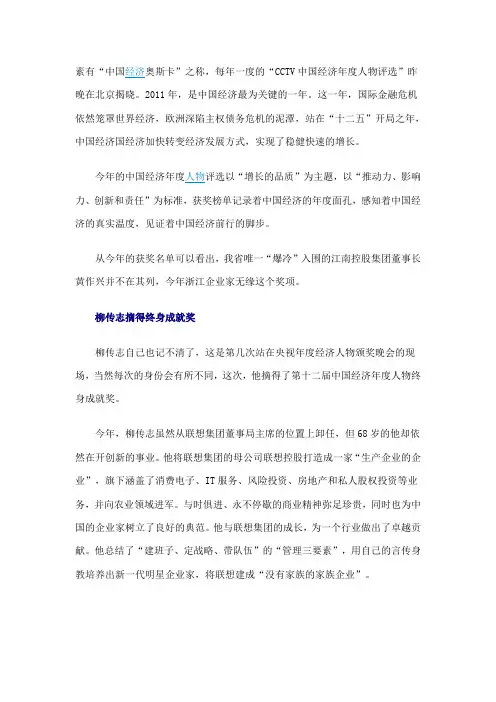 素有“中国经济奥斯卡”之称，每年一度的“CCTV 中国经济年度人物评选”昨晚在北京揭晓。2011 年，是中国经济最为关键的一年。这一年，国际金融危机依然笼罩世界经济，欧洲深陷主权债务危机的泥潭，站在“十二五”开局之年，中国经济国经济加快转变经济发展方式，实现了稳健快速的增长。

今年的中国经济年度人物评选以“增长的品质”为主题，以“推动力、影响力、创新和责任”为标准，获奖榜单记录着中国经济的年度面孔，感知着中国经济的真实温度，见证着中国经济前行的脚步。

从今年的获奖名单可以看出，我省唯一“爆冷”入围的江南控股集团董事长黄作兴并不在其列，今年浙江企业家无缘这个奖项。

柳传志摘得终身成就奖

柳传志自己也记不清了，这是第几次站在央视年度经济人物颁奖晚会的现场，当然每次的身份会有所不同，这次，他摘得了第十二届中国经济年度人物终身成就奖。

今年，柳传志虽然从联想集团董事局主席的位置上卸任，但 68 岁的他却依然在开创新的事业。他将联想集团的母公司联想控股打造成一家“生产企业的企业”，旗下涵盖了消费电子、IT 服务、风险投资、房地产和私人股权投资等业务，并向农业领域进军。与时俱进、永不停歇的商业精神弥足珍贵，同时也为中国的企业家树立了良好的典范。他与联想集团的成长，为一个行业做出了卓越贡献。他总结了“建班子、定战略、带队伍”的“管理三要素”，用自己的言传身教培养出新一代明星企业家，将联想建成“没有家族的家族企业”。